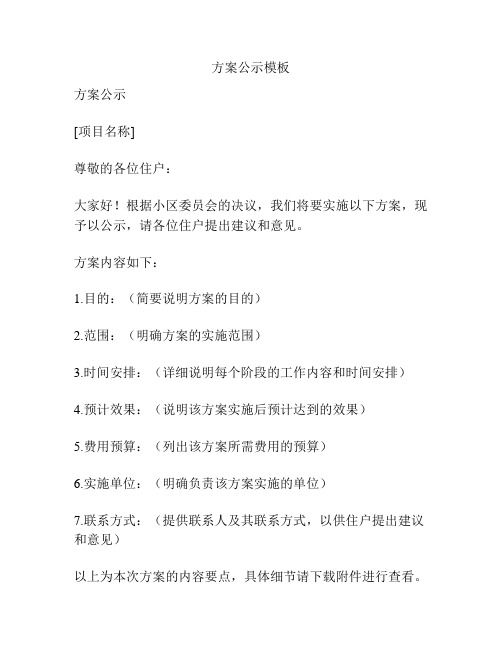 方案公示模板

方案公示

[项目名称]

尊敬的各位住户：

大家好！根据小区委员会的决议，我们将要实施以下方案，现予以公示，请各位住户提出建议和意见。

方案内容如下：

1.目的：（简要说明方案的目的）

2.范围：（明确方案的实施范围）

3.时间安排：（详细说明每个阶段的工作内容和时间安排）

4.预计效果：（说明该方案实施后预计达到的效果）

5.费用预算：（列出该方案所需费用的预算）

6.实施单位：（明确负责该方案实施的单位）

7.联系方式：（提供联系人及其联系方式，以供住户提出建议和意见）

以上为本次方案的内容要点，具体细节请下载附件进行查看。